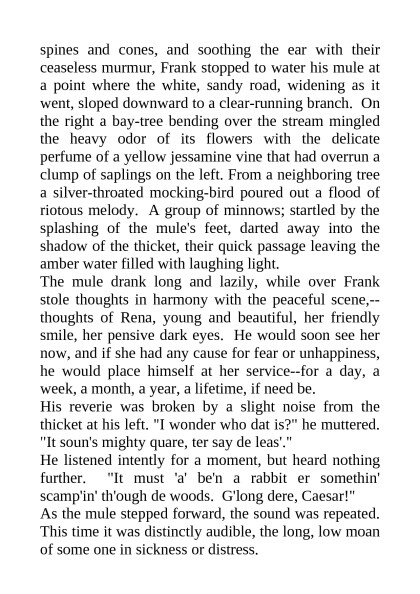 spines and cones, and soothing the ear with their ceaseless murmur, Frank stopped to water his mule at a point where the white, sandy road, widening as it went, sloped downward to a clear-running branch. On the right a bay-tree bending over the stream mingled the heavy odor of its flowers with the delicate perfume of a yellow jessamine vine that had overrun a clump of saplings on the left. From a neighboring tree a silver-throated mocking-bird poured out a flood of riotous melody. A group of minnows; startled by the splashing of the mule's feet, darted away into the shadow of the thicket, their quick passage leaving the amber water filled with laughing light.

The mule drank long and lazily, while over Frank stole thoughts in harmony with the peaceful scene,--thoughts of Rena, young and beautiful, her friendly smile, her pensive dark eyes. He would soon see her now, and if she had any cause for fear or unhappiness, he would place himself at her service--for a day, a week, a month, a year, a lifetime, if need be.

His reverie was broken by a slight noise from the thicket at his left. "I wonder who dat is?" he muttered. "It soun's mighty quare, ter say de leas'."

He listened intently for a moment, but heard nothing further. "It must 'a' be'n a rabbit er somethin' scamp'in' th'ough de woods. G'long dere, Caesar!"

As the mule stepped forward, the sound was repeated. This time it was distinctly audible, the long, low moan of some one in sickness or distress.